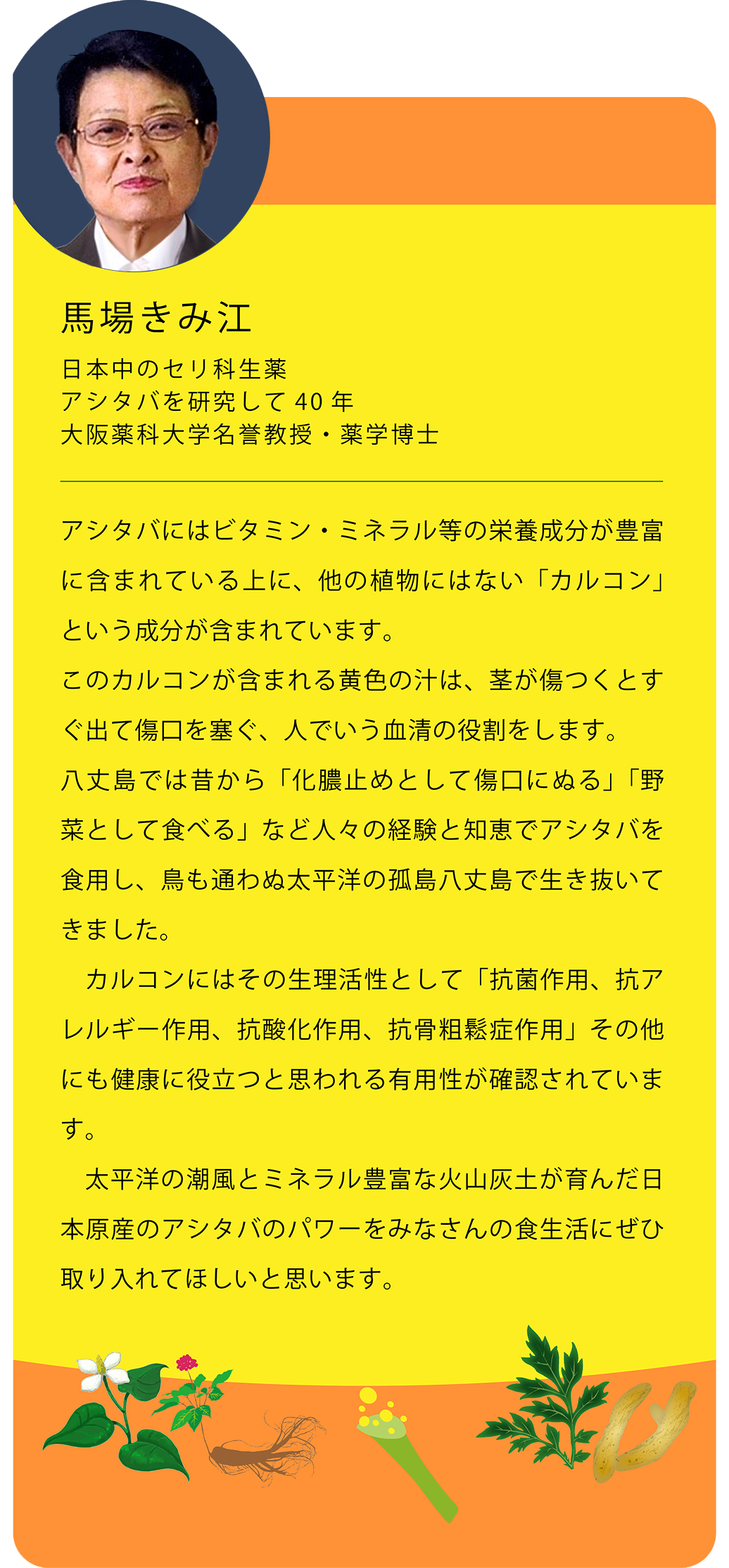 馬場きみ江

日本中のセリ科生薬
アシタバを研究して 40 年
大阪薬科大学名誉教授・薬学博士

アシタバにはビタミン・ミネラル等の栄養成分が豊富に含まれている上に、他の植物にはない「カルコン」という成分が含まれています。
このカルコンが含まれる黄色の汁は、茎が傷つくとすぐ出て傷口を塞ぐ、人でいう血清の役割をします。
八丈島では昔から「化膿止めとして傷口にぬる」「野菜として食べる」など人々の経験と知恵でアシタバを食用し、鳥も通わぬ太平洋の孤島八丈島で生き抜いてきました。
　カルコンにはその生理活性として「抗菌作用、抗アレルギー作用、抗酸化作用、抗骨粗鬆症作用」その他にも健康に役立つと思われる有用性が確認されています。
　太平洋の潮風とミネラル豊富な火山灰土が育んだ日本原産のアシタバのパワーをみなさんの食生活にぜひ取り入れてほしいと思います。